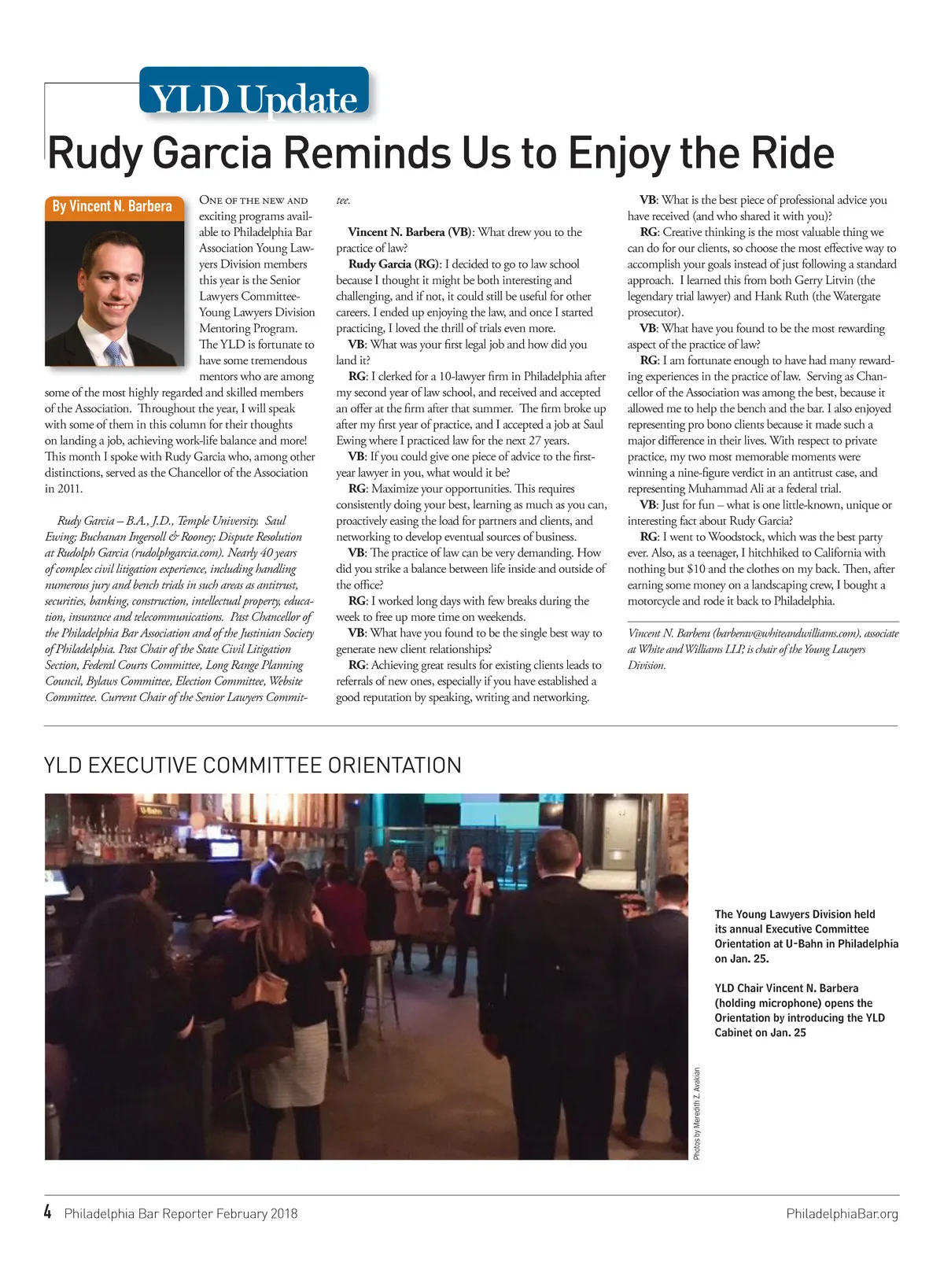 YLD Update

Rudy Garcia Reminds Us to Enjoy the Ride

By Vincent N. Barbera

One of the new and exciting programs available to Philadelphia Bar Association Young Lawyers Division members this year is the Senior Lawyers Committee-Young Lawyers Division Mentoring Program. The YLD is fortunate to have some tremendous mentors who are among some of the most highly regarded and skilled members of the Association. Throughout the year, I will speak with some of them in this column for their thoughts on landing a job, achieving work-life balance and more! This month I spoke with Rudy Garcia who, among other distinctions, served as the Chancellor of the Association in 2011.

Rudy Garcia – B.A., J.D., Temple University. Saul Ewing; Buchanan Ingersoll & Rooney; Dispute Resolution at Rudolph Garcia (rudolphgarcia.com). Nearly 40 years of complex civil litigation experience, including handling numerous jury and bench trials in such areas as antitrust, securities, banking, construction, intellectual property, education, insurance and telecommunications. Past Chancellor of the Philadelphia Bar Association and of the Justinian Society of Philadelphia. Past Chair of the State Civil Litigation Section, Federal Courts Committee, Long Range Planning Council, Bylaws Committee, Election Committee, Website Committee. Current Chair of the Senior Lawyers Committee.

Vincent N. Barbera (VB): What drew you to the practice of law?

Rudy Garcia (RG): I decided to go to law school because I thought it might be both interesting and challenging, and if not, it could still be useful for other careers. I ended up enjoying the law, and once I started practicing, I loved the thrill of trials even more.

VB: What was your first legal job and how did you land it?

RG: I clerked for a 10-lawyer firm in Philadelphia after my second year of law school, and received and accepted an offer at the firm after that summer. The firm broke up after my first year of practice, and I accepted a job at Saul Ewing where I practiced law for the next 27 years.

VB: If you could give one piece of advice to the first-year lawyer in you, what would it be?

RG: Maximize your opportunities. This requires consistently doing your best, learning as much as you can, proactively easing the load for partners and clients, and networking to develop eventual sources of business.

VB: The practice of law can be very demanding. How did you strike a balance between life inside and outside of the office?

RG: I worked long days with few breaks during the week to free up more time on weekends.

VB: What have you found to be the single best way to generate new client relationships?

RG: Achieving great results for existing clients leads to referrals of new ones, especially if you have established a good reputation by speaking, writing and networking.

VB: What is the best piece of professional advice you have received (and who shared it with you)?

RG: Creative thinking is the most valuable thing we can do for our clients, so choose the most effective way to accomplish your goals instead of just following a standard approach. I learned this from both Gerry Litvin (the legendary trial lawyer) and Hank Ruth (the Watergate prosecutor).

VB: What have you found to be the most rewarding aspect of the practice of law?

RG: I am fortunate enough to have had many rewarding experiences in the practice of law. Serving as Chancellor of the Association was among the best, because it allowed me to help the bench and the bar. I also enjoyed representing pro bono clients because it made such a major difference in their lives. With respect to private practice, my two most memorable moments were winning a nine-figure verdict in an antitrust case, and representing Muhammad Ali at a federal trial.

VB: Just for fun – what is one little-known, unique or interesting fact about Rudy Garcia?

RG: I went to Woodstock, which was the best party ever. Also, as a teenager, I hitchhiked to California with nothing but $10 and the clothes on my back. Then, after earning some money on a landscaping crew, I bought a motorcycle and rode it back to Philadelphia.

Vincent N. Barbera (barberav@whiteandwilliams.com), associate at White and Williams LLP, is chair of the Young Lawyers Division.

YLD EXECUTIVE COMMITTEE ORIENTATION

U-Bahn

Photos by Meredith Z. Avakian

The Young Lawyers Division held its annual Executive Committee Orientation at U-Bahn in Philadelphia on Jan. 25.

YLD Chair Vincent N. Barbera (holding microphone) opens the Orientation by introducing the YLD Cabinet on Jan. 25

4 Philadelphia Bar Reporter February 2018

PhiladelphiaBar.org